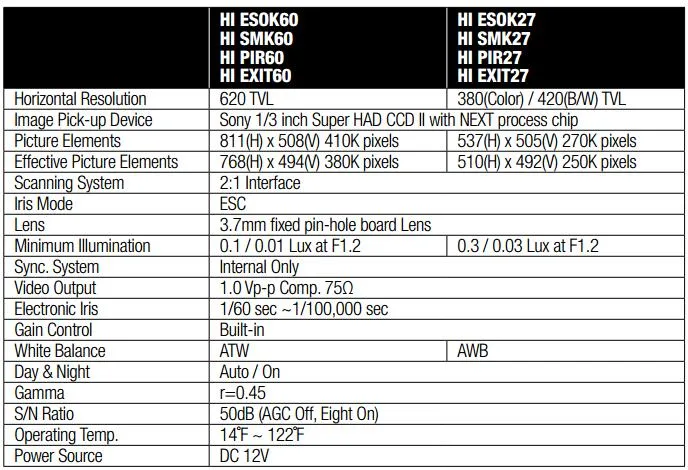 |  | HI ESOK60 HI SMK60 HI PIR60 HI EXIT60 | HI ESOK27 HI SMK27 HI PIR27 HI EXIT27 |
|---|---|---|
| Horizontal Resolution | 620 TVL | 380(Color) / 420(B/W) TVL |
| Image Pick-up Device | Sony 1/3 inch Super HAD CCD II with NEXT process chip |  |
| Picture Elements | 811(H) x 508(V) 410K pixels | 537(H) x 505(V) 270K pixels |
| Effective Picture Elements | 768(H) x 494(V) 380K pixels | 510(H) x 492(V) 250K pixels |
| Scanning System | 2:1 Interface |  |
| Iris Mode | ESC |  |
| Lens | 3.7mm fixed pin-hole board Lens |  |
| Minimum Illumination | 0.1 / 0.01 Lux at F1.2 | 0.3 / 0.03 Lux at F1.2 |
| Sync. System | Internal Only |  |
| Video Output | 1.0 Vp-p Comp. 75Ω |  |
| Electronic Iris | 1/60 sec ~1/100,000 sec |  |
| Gain Control | Built-in |  |
| White Balance | ATW | AWB |
| Day & Night | Auto / On |  |
| Gamma | r=0.45 |  |
| S/N Ratio | 50dB (AGC Off, Eight On) |  |
| Operating Temp. | 14°F ~ 122°F |  |
| Power Source | DC 12V |  |